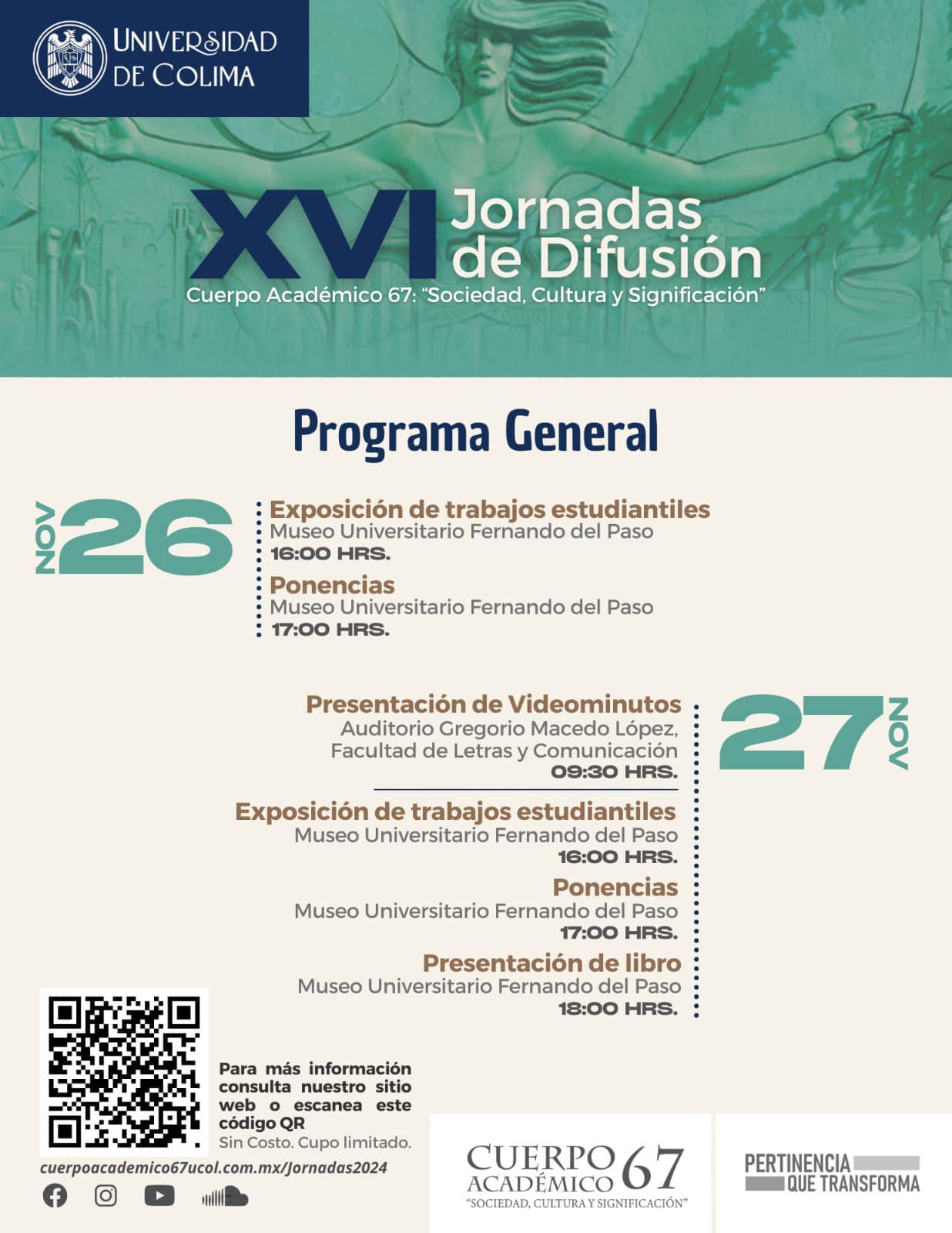 UNIVERSIDAD DE COLIMA

XVI Jornadas de Difusión
Cuerpo Académico 67: "Sociedad, Cultura y Significación"

Programa General

NOV 26

Exposición de trabajos estudiantiles
Museo Universitario Fernando del Paso
16:00 HRS.

Ponencias
Museo Universitario Fernando del Paso
17:00 HRS.

27 NOV

Presentación de Videominutos
Auditorio Gregorio Macedo López, Facultad de Letras y Comunicación
09:30 HRS.

Exposición de trabajos estudiantiles
Museo Universitario Fernando del Paso
16:00 HRS.

Ponencias
Museo Universitario Fernando del Paso
17:00 HRS.

Presentación de libro
Museo Universitario Fernando del Paso
18:00 HRS.

Para más información consulta nuestro sitio web o escanea este código QR
Sin Costo. Cupo limitado.

cuerpoacademico67ucol.com.mx/Jornadas2024

CUERPO ACADÉMICO 67
"SOCIEDAD, CULTURA Y SIGNIFICACIÓN"

PERTINENCIA QUE TRANSFORMA